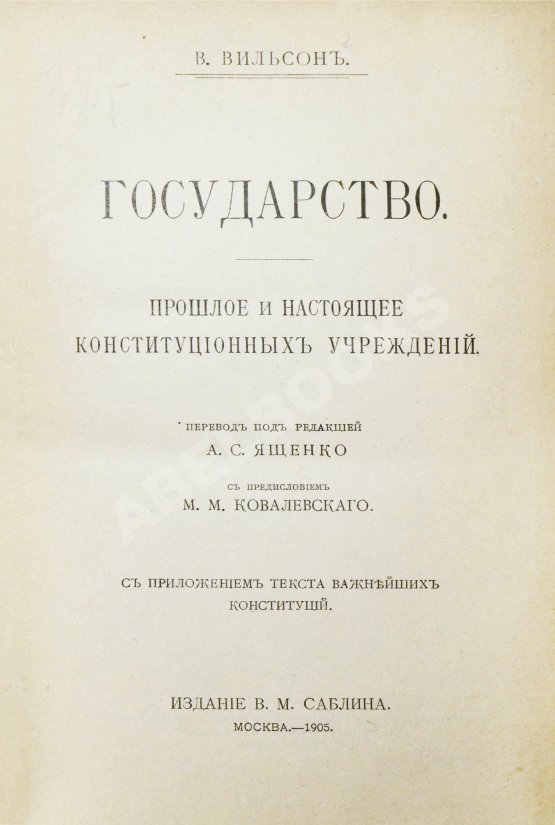 В. ВИЛЬСОНЪ.

ГОСУДАРСТВО.

ПРОШЛОЕ И НАСТОЯЩЕЕ КОНСТИТУЦІОННЫХЪ УЧРЕЖДЕНІЙ.

ПЕРЕВОДЪ ПОДЪ РЕДАКЦІЕЙ
А. С. ЯЩЕНКО

СЪ ПРЕДИСЛОВІЕМЪ
М. М. КОВАЛЕВСКАГО.

СЪ ПРИЛОЖЕНІЕМЪ ТЕКСТА ВАЖНѢЙШИХЪ КОНСТИТУЦІЙ.

ИЗДАНІЕ В. М. САБЛИНА.
МОСКВА.—1905.

ABEBOOKS